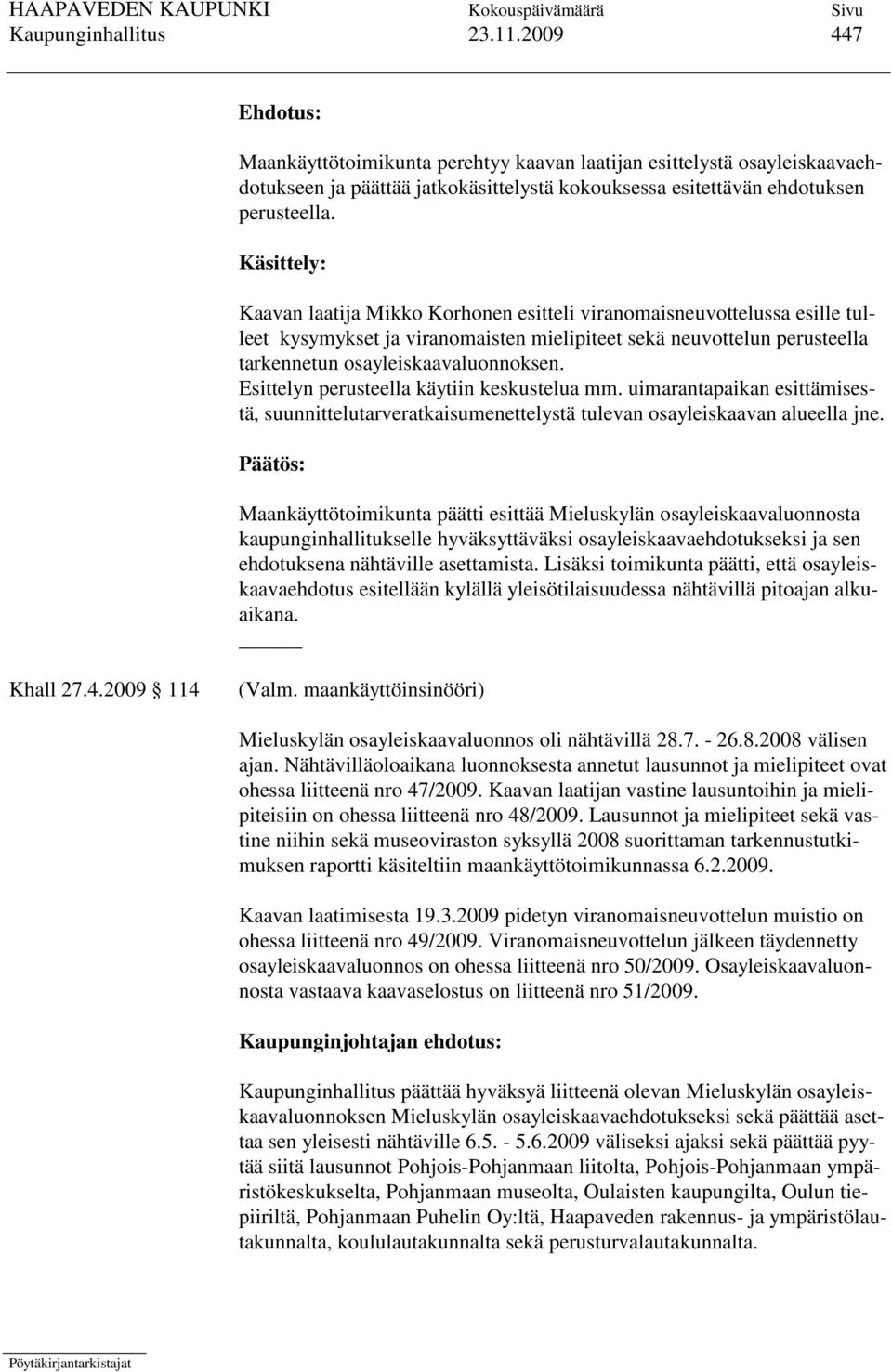 HAAPAVEDEN KAUPUNKI Kokouspäivämäärä Sivu
Kaupunginhallitus 23.11.2009 447

Ehdotus:

Maankäyttötoimikunta perehtyy kaavan laatijan esittelystä osayleiskaavaehdotukseen ja päättää jatkokäsittelystä kokouksessa esitettävän ehdotuksen perusteella.

Käsittely:

Kaavan laatija Mikko Korhonen esitteli viranomaisneuvottelussa esille tulleet kysymykset ja viranomaisten mielipiteet sekä neuvottelun perusteella tarkennetun osayleiskaavaluonnoksen.
Esittelyn perusteella käytiin keskustelua mm. uimarantapaikan esittämisestä, suunnittelutarveratkaisumenettelystä tulevan osayleiskaavan alueella jne.

Päätös:

Maankäyttötoimikunta päätti esittää Mieluskylän osayleiskaavaluonnosta kaupunginhallitukselle hyväksyttäväksi osayleiskaavaehdotukseksi ja sen ehdotuksena nähtäville asettamista. Lisäksi toimikunta päätti, että osayleiskaavaehdotus esitellään kylällä yleisötilaisuudessa nähtävillä pitoajan alkuaikana.

Khall 27.4.2009 114 (Valm. maankäyttöinsinööri)

Mieluskylän osayleiskaavaluonnos oli nähtävillä 28.7. - 26.8.2008 välisen ajan. Nähtävilläoloaikana luonnoksesta annetut lausunnot ja mielipiteet ovat ohessa liitteenä nro 47/2009. Kaavan laatijan vastine lausuntoihin ja mielipiteisiin on ohessa liitteenä nro 48/2009. Lausunnot ja mielipiteet sekä vastine niihin sekä museoviraston syksyllä 2008 suorittaman tarkennustutkimuksen raportti käsiteltiin maankäyttötoimikunnassa 6.2.2009.

Kaavan laatimisesta 19.3.2009 pidetyn viranomaisneuvottelun muistio on ohessa liitteenä nro 49/2009. Viranomaisneuvottelun jälkeen täydennetty osayleiskaavaluonnos on ohessa liitteenä nro 50/2009. Osayleiskaavaluonnosta vastaava kaavaselostus on liitteenä nro 51/2009.

Kaupunginjohtajan ehdotus:

Kaupunginhallitus päättää hyväksyä liitteenä olevan Mieluskylän osayleiskaavaluonnoksen Mieluskylän osayleiskaavaehdotukseksi sekä päättää asettaa sen yleisesti nähtäville 6.5. - 5.6.2009 väliseksi ajaksi sekä päättää pyytää siitä lausunnot Pohjois-Pohjanmaan liitolta, Pohjois-Pohjanmaan ympäristökeskukselta, Pohjanmaan museolta, Oulaisten kaupungilta, Oulun tiepiiriltä, Pohjanmaan Puhelin Oy:ltä, Haapaveden rakennus- ja ympäristölautakunnalta, koululautakunnalta sekä perusturvalautakunnalta.

Pöytäkirjantarkistajat